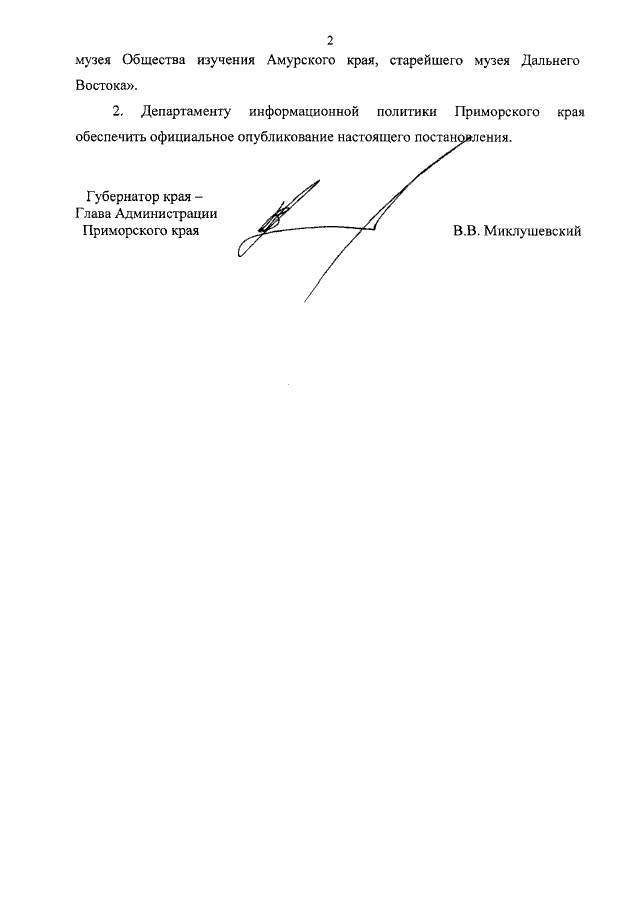 2

музея Общества изучения Амурского края, старейшего музея Дальнего Востока».

2. Департаменту информационной политики Приморского края обеспечить официальное опубликование настоящего постановления.

Губернатор края –
Глава Администрации
Приморского края

В.В. Миклушевский